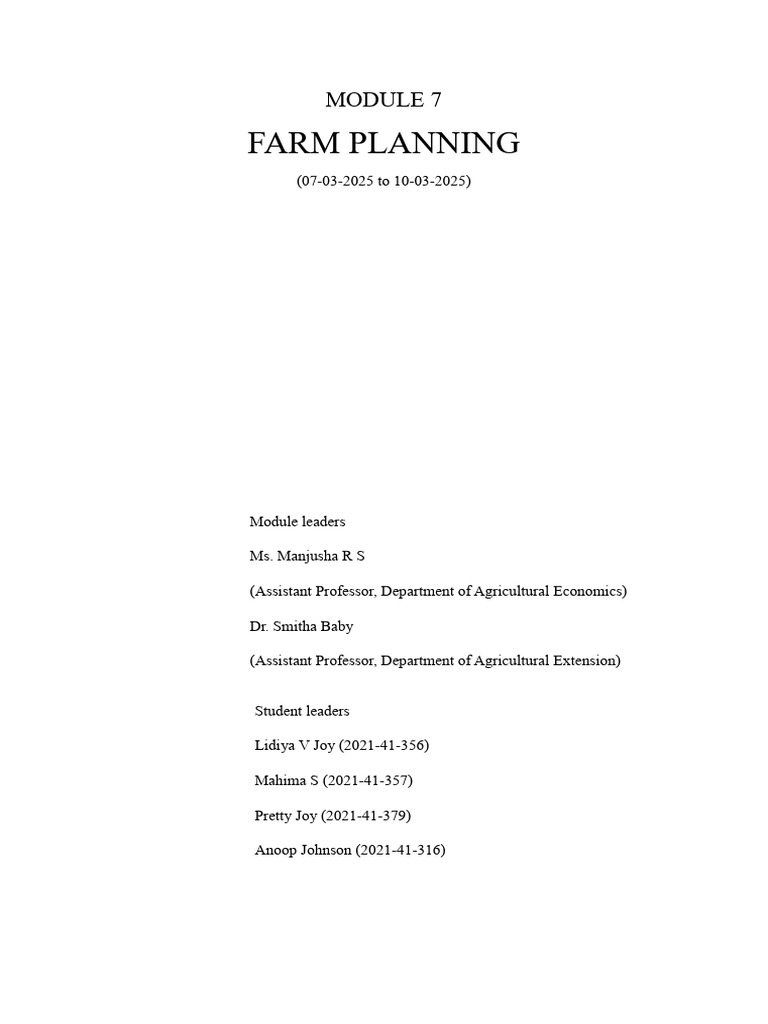 MODULE 7

FARM PLANNING

(07-03-2025 to 10-03-2025)

Module leaders

Ms. Manjusha R S

(Assistant Professor, Department of Agricultural Economics)

Dr. Smitha Baby

(Assistant Professor, Department of Agricultural Extension)

Student leaders

Lidiya V Joy (2021-41-356)

Mahima S (2021-41-357)

Pretty Joy (2021-41-379)

Anoop Johnson (2021-41-316)